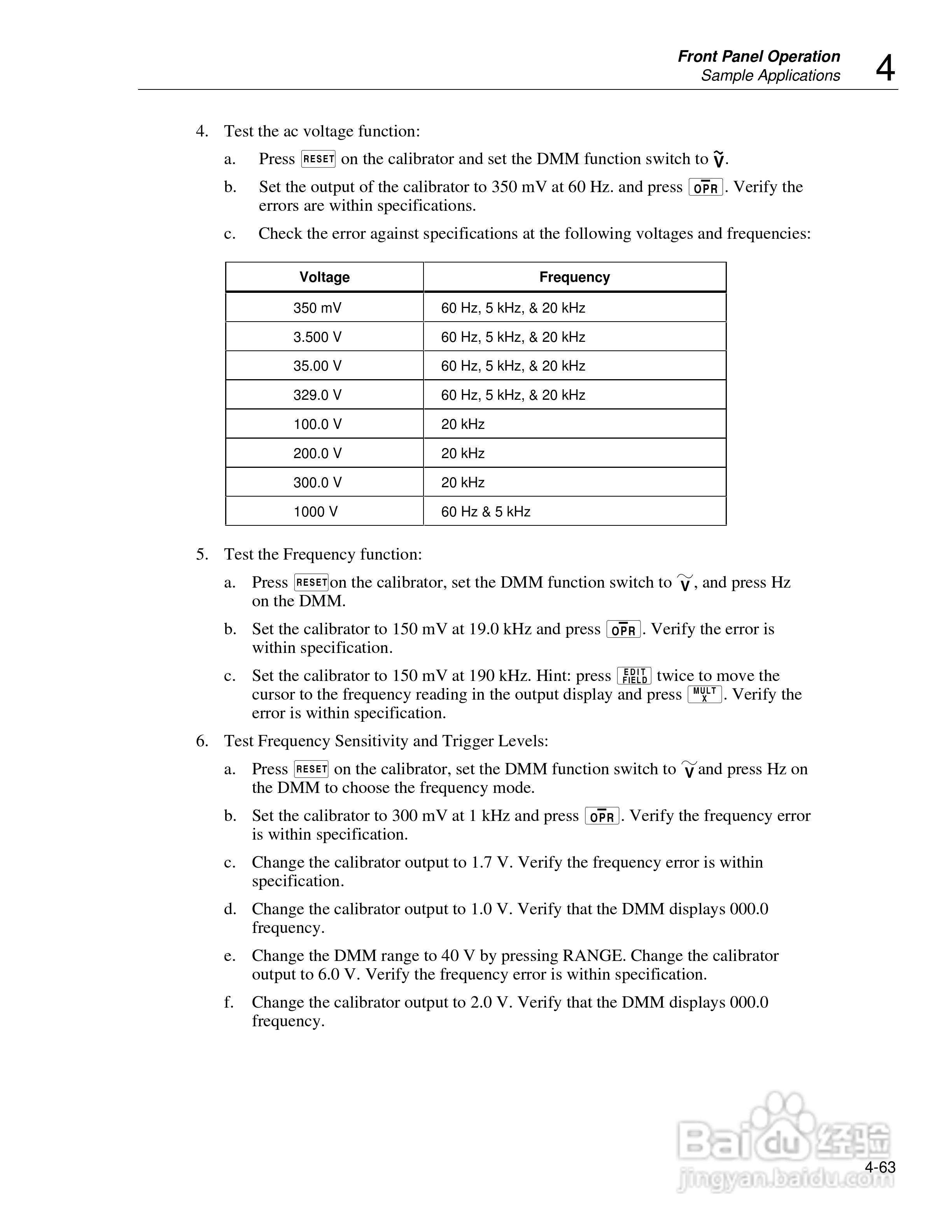 Front Panel Operation
Sample Applications
4

4. Test the ac voltage function:

a. Press RESET on the calibrator and set the DMM function switch to $\tilde{V}$.

b. Set the output of the calibrator to 350 mV at 60 Hz. and press OPR. Verify the errors are within specifications.

c. Check the error against specifications at the following voltages and frequencies:

| Voltage | Frequency |
|---|---|
| 350 mV | 60 Hz, 5 kHz, & 20 kHz |
| 3.500 V | 60 Hz, 5 kHz, & 20 kHz |
| 35.00 V | 60 Hz, 5 kHz, & 20 kHz |
| 329.0 V | 60 Hz, 5 kHz, & 20 kHz |
| 100.0 V | 20 kHz |
| 200.0 V | 20 kHz |
| 300.0 V | 20 kHz |
| 1000 V | 60 Hz & 5 kHz |

5. Test the Frequency function:

a. Press RESET on the calibrator, set the DMM function switch to $\tilde{V}$, and press Hz on the DMM.

b. Set the calibrator to 150 mV at 19.0 kHz and press OPR. Verify the error is within specification.

c. Set the calibrator to 150 mV at 190 kHz. Hint: press EDIT FIELD twice to move the cursor to the frequency reading in the output display and press MULT X. Verify the error is within specification.

6. Test Frequency Sensitivity and Trigger Levels:

a. Press RESET on the calibrator, set the DMM function switch to $\tilde{V}$ and press Hz on the DMM to choose the frequency mode.

b. Set the calibrator to 300 mV at 1 kHz and press OPR. Verify the frequency error is within specification.

c. Change the calibrator output to 1.7 V. Verify the frequency error is within specification.

d. Change the calibrator output to 1.0 V. Verify that the DMM displays 000.0 frequency.

e. Change the DMM range to 40 V by pressing RANGE. Change the calibrator output to 6.0 V. Verify the frequency error is within specification.

f. Change the calibrator output to 2.0 V. Verify that the DMM displays 000.0 frequency.

Baidu 经验
jingyan.baidu.com
4-63